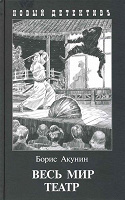 НОВЫЙ ДЕТЕКТИВЪ

Борис Акунин

ВЕСЬ МИР ТЕАТР